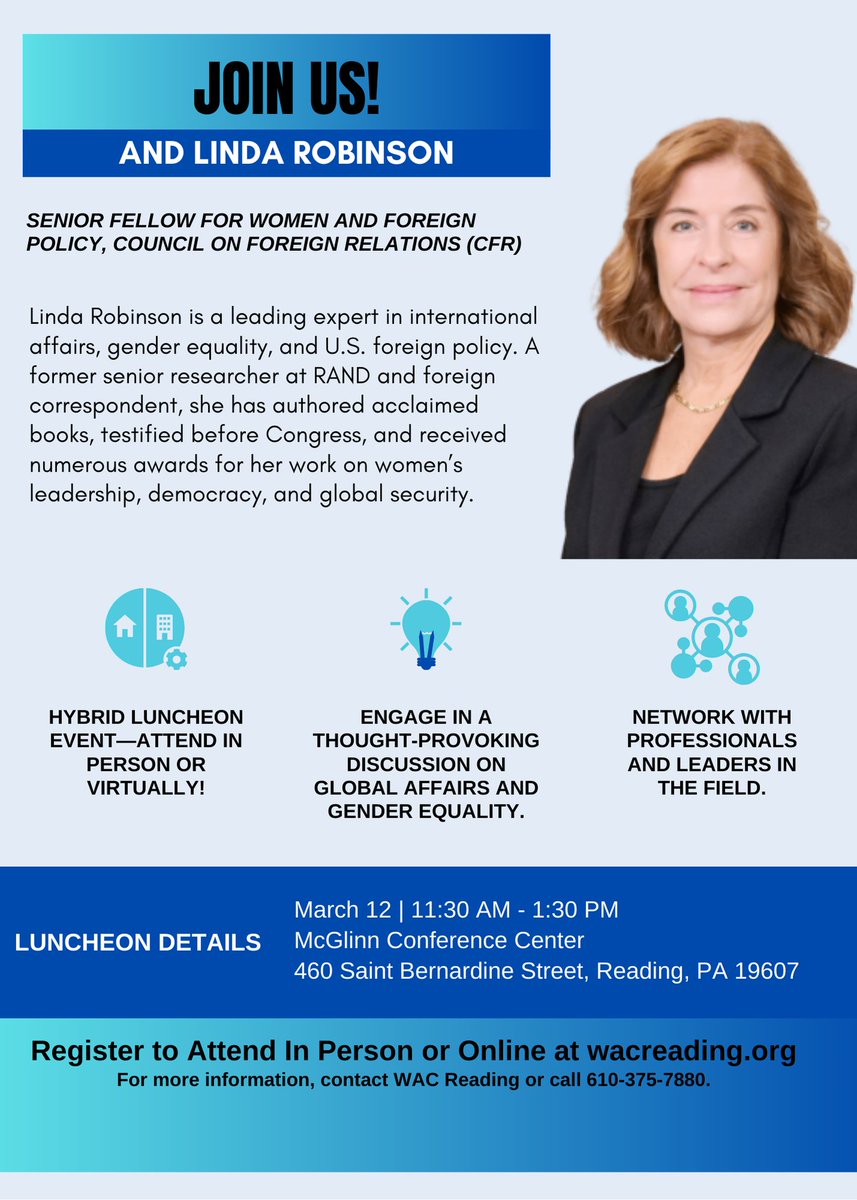 JOIN US!
AND LINDA ROBINSON

SENIOR FELLOW FOR WOMEN AND FOREIGN POLICY, COUNCIL ON FOREIGN RELATIONS (CFR)

Linda Robinson is a leading expert in international affairs, gender equality, and U.S. foreign policy. A former senior researcher at RAND and foreign correspondent, she has authored acclaimed books, testified before Congress, and received numerous awards for her work on women's leadership, democracy, and global security.

HYBRID LUNCHEON EVENT—ATTEND IN PERSON OR VIRTUALLY!

ENGAGE IN A THOUGHT-PROVOKING DISCUSSION ON GLOBAL AFFAIRS AND GENDER EQUALITY.

NETWORK WITH PROFESSIONALS AND LEADERS IN THE FIELD.

LUNCHEON DETAILS

March 12 | 11:30 AM - 1:30 PM
McGlinn Conference Center
460 Saint Bernardine Street, Reading, PA 19607

Register to Attend In Person or Online at wacreading.org
For more information, contact WAC Reading or call 610-375-7880.